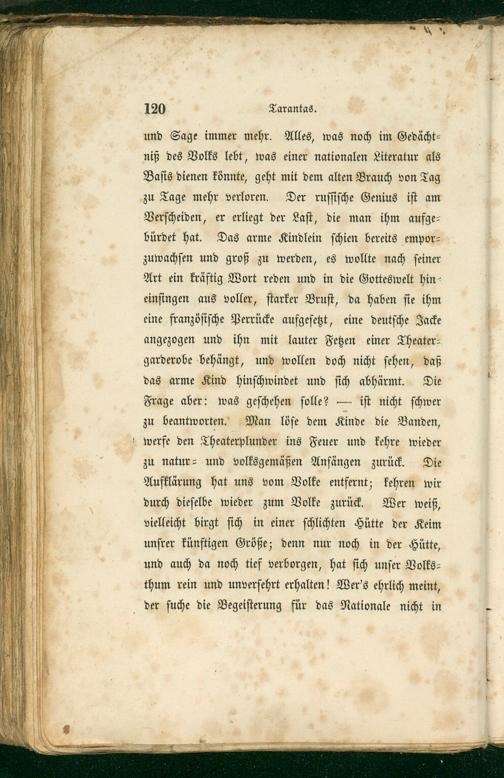 120 Tarantas.

und Sage immer mehr. Alles, was noch im Gedächtniß des Volks lebt, was einer nationalen Literatur als Basis dienen könnte, geht mit dem alten Brauch von Tag zu Tage mehr verloren. Der russische Genius ist am Verscheiden, er erliegt der Last, die man ihm aufgebürdet hat. Das arme Kindlein schien bereits emporzuwachsen und groß zu werden, es wollte nach seiner Art ein kräftig Wort reden und in die Gotteswelt hineinsingen aus voller, starker Brust, da haben sie ihm eine französische Perrücke aufgesetzt, eine deutsche Jacke angezogen und ihn mit lauter Fetzen einer Theatergarderobe behängt, und wollen doch nicht sehen, daß das arme Kind hinschwindet und sich abhärmt. Die Frage aber: was geschehen solle? — ist nicht schwer zu beantworten. Man löse dem Kinde die Banden, werfe den Theaterplunder ins Feuer und kehre wieder zu natur- und volksgemäßen Anfängen zurück. Die Aufklärung hat uns vom Volke entfernt; kehren wir durch dieselbe wieder zum Volke zurück. Wer weiß, vielleicht birgt sich in einer schlichten Hütte der Keim unsrer künftigen Größe; denn nur noch in der Hütte, und auch da noch tief verborgen, hat sich unser Volksthum rein und unversehrt erhalten! Wer's ehrlich meint, der suche die Begeisterung für das Nationale nicht in